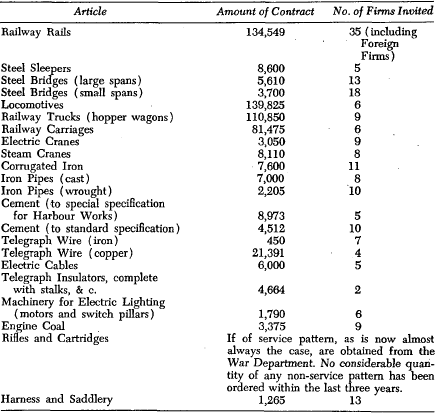 | Article | Amount of Contract | No. of Firms Invited |
|---|---|---|
| Railway Rails | 134,549 | 35 (including Foreign Firms) |
| Steel Sleepers | 8,600 | 5 |
| Steel Bridges (large spans) | 5,610 | 13 |
| Steel Bridges (small spans) | 3,700 | 18 |
| Locomotives | 139,825 | 6 |
| Railway Trucks (hopper wagons) | 110,850 | 9 |
| Railway Carriages | 81,475 | 6 |
| Electric Cranes | 3,050 | 9 |
| Steam Cranes | 8,110 | 8 |
| Corrugated Iron | 7,600 | 11 |
| Iron Pipes (cast) | 7,000 | 8 |
| Iron Pipes (wrought) | 2,205 | 10 |
| Cement (to special specification for Harbour Works) | 8,973 | 5 |
| Cement (to standard specification) | 4,512 | 10 |
| Telegraph Wire (iron) | 450 | 7 |
| Telegraph Wire (copper) | 21,391 | 4 |
| Electric Cables | 6,000 | 5 |
| Telegraph Insulators, complete with stalks, & c. | 4,664 | 2 |
| Machinery for Electric Lighting (motors and switch pillars) | 1,790 | 6 |
| Engine Coal | 3,375 | 9 |
| Rifles and Cartridges | If of service pattern, as is now almost always the case, are obtained from the War Department. No considerable quantity of any non-service pattern has been ordered within the last three years. | |
| Harness and Saddlery | 1,265 | 13 |